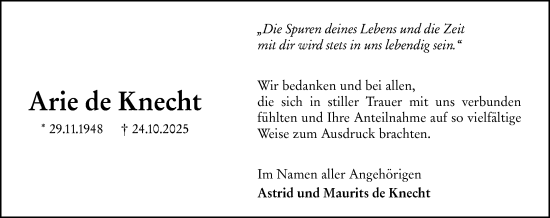 Arie de Knecht

* 29.11.1948 † 24.10.2025

„Die Spuren deines Lebens und die Zeit mit dir wird stets in uns lebendig sein.“

Wir bedanken und bei allen, die sich in stiller Trauer mit uns verbunden fühlten und Ihre Anteilnahme auf so vielfältige Weise zum Ausdruck brachten.

Im Namen aller Angehörigen
Astrid und Maurits de Knecht